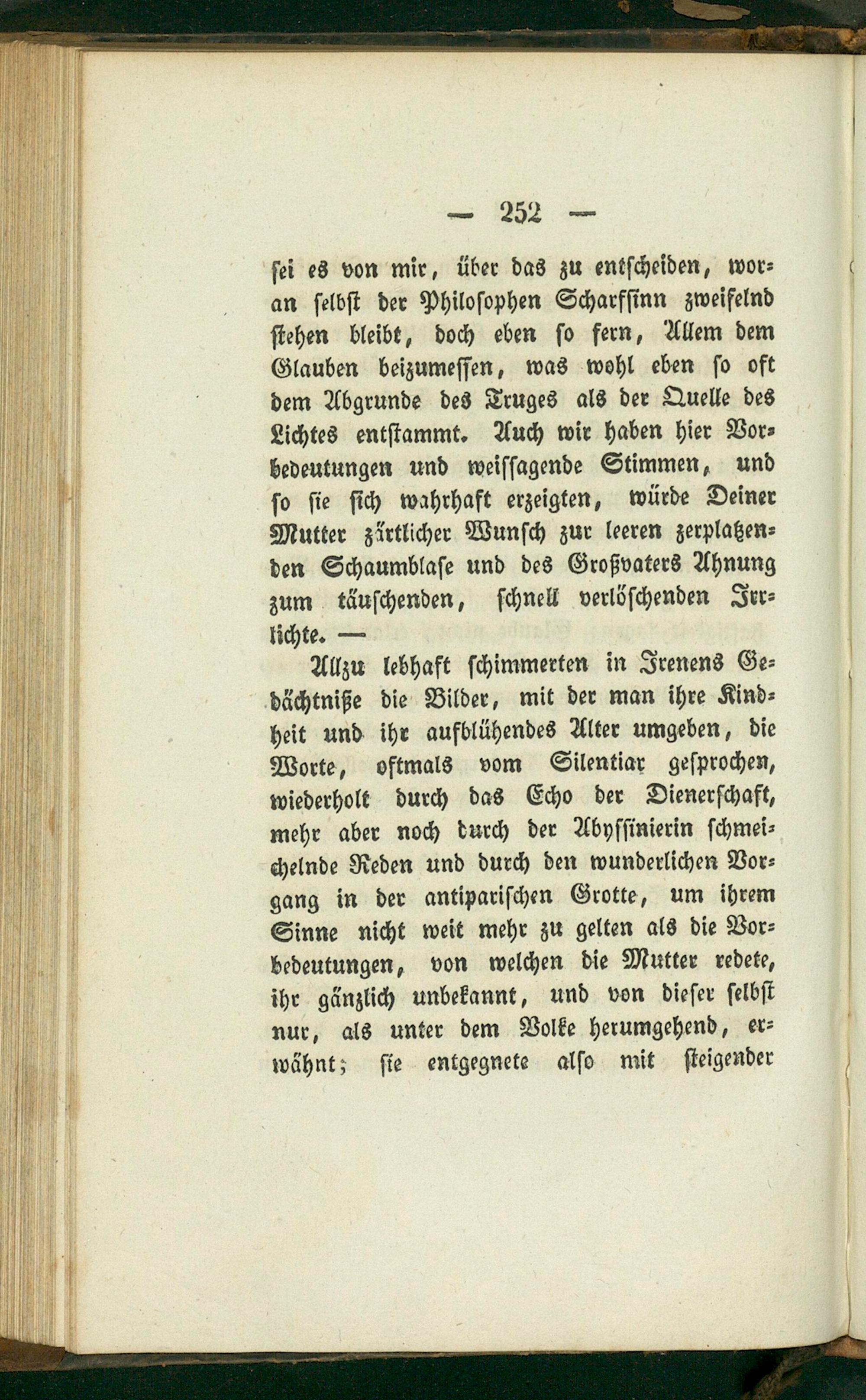 — 252 —

sei es von mir, über das zu entscheiden, woran selbst der Philosophen Scharfsinn zweifelnd stehen bleibt, doch eben so fern, Allem dem Glauben beizumessen, was wohl eben so oft dem Abgrunde des Truges als der Quelle des Lichtes entstammt. Auch wir haben hier Vorbedeutungen und weissagende Stimmen, und so sie sich wahrhaft erzeigten, würde Deiner Mutter zärtlicher Wunsch zur leeren zerplatzenden Schaumblase und des Großvaters Ahnung zum täuschenden, schnell verlöschenden Irrlichte. —

Allzu lebhaft schimmerten in Irenens Gedächtniße die Bilder, mit der man ihre Kindheit und ihr aufblühendes Alter umgeben, die Worte, oftmals vom Silentiar gesprochen, wiederholt durch das Echo der Dienerschaft, mehr aber noch durch der Abyssinierin schmeichelnde Reden und durch den wunderlichen Vorgang in der antiparischen Grotte, um ihrem Sinne nicht weit mehr zu gelten als die Vorbedeutungen, von welchen die Mutter redete, ihr gänzlich unbekannt, und von dieser selbst nur, als unter dem Volke herumgehend, erwähnt; sie entgegnete also mit steigender